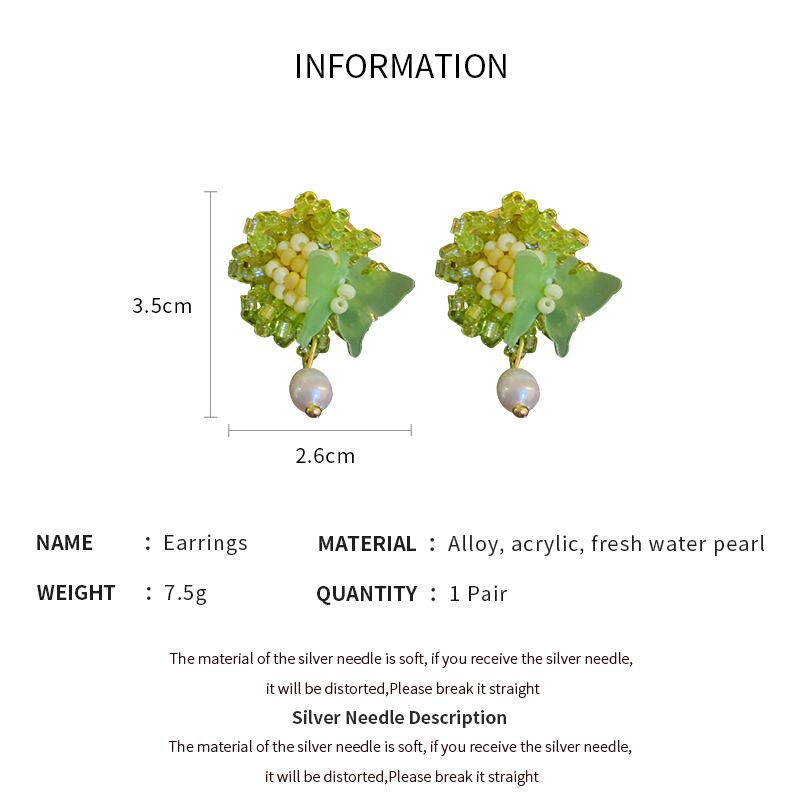 INFORMATION

3.5cm

2.6cm

NAME : Earrings

MATERIAL : Alloy, acrylic, fresh water pearl

WEIGHT : 7.5g

QUANTITY : 1 Pair

The material of the silver needle is soft, if you receive the silver needle, it will be distorted,Please break it straight

Silver Needle Description

The material of the silver needle is soft, if you receive the silver needle, it will be distorted,Please break it straight